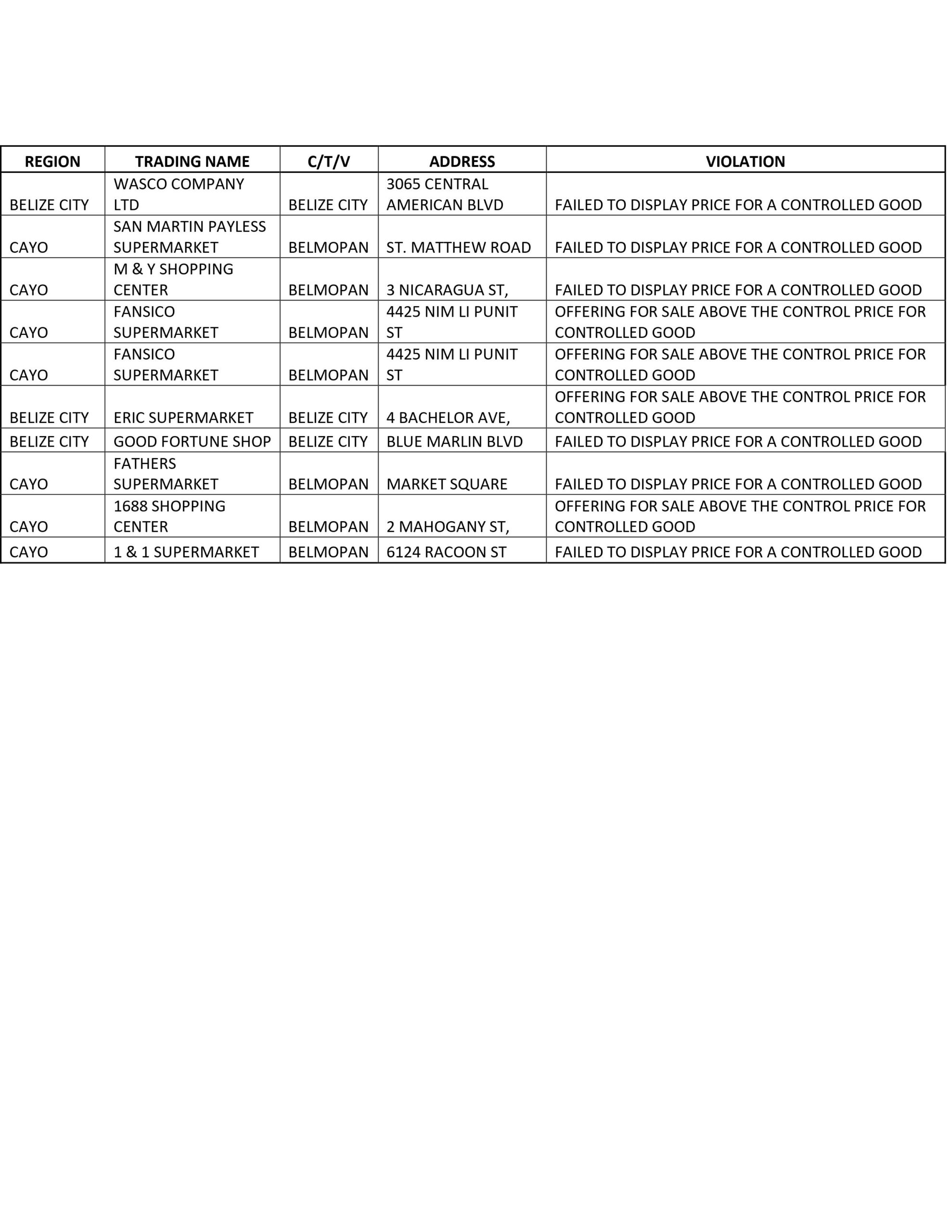 | REGION | TRADING NAME | C/T/V | ADDRESS | VIOLATION |
|---|---|---|---|---|
| BELIZE CITY | WASCO COMPANY LTD | BELIZE CITY | 3065 CENTRAL AMERICAN BLVD | FAILED TO DISPLAY PRICE FOR A CONTROLLED GOOD |
| CAYO | SAN MARTIN PAYLESS SUPERMARKET | BELMOPAN | ST. MATTHEW ROAD | FAILED TO DISPLAY PRICE FOR A CONTROLLED GOOD |
| CAYO | M & Y SHOPPING CENTER | BELMOPAN | 3 NICARAGUA ST, | FAILED TO DISPLAY PRICE FOR A CONTROLLED GOOD |
| CAYO | FANSICO SUPERMARKET | BELMOPAN | 4425 NIM LI PUNIT ST | OFFERING FOR SALE ABOVE THE CONTROL PRICE FOR CONTROLLED GOOD |
| CAYO | FANSICO SUPERMARKET | BELMOPAN | 4425 NIM LI PUNIT ST | OFFERING FOR SALE ABOVE THE CONTROL PRICE FOR CONTROLLED GOOD |
| BELIZE CITY | ERIC SUPERMARKET | BELIZE CITY | 4 BACHELOR AVE, | OFFERING FOR SALE ABOVE THE CONTROL PRICE FOR CONTROLLED GOOD |
| BELIZE CITY | GOOD FORTUNE SHOP | BELIZE CITY | BLUE MARLIN BLVD | FAILED TO DISPLAY PRICE FOR A CONTROLLED GOOD |
| CAYO | FATHERS SUPERMARKET | BELMOPAN | MARKET SQUARE | FAILED TO DISPLAY PRICE FOR A CONTROLLED GOOD |
| CAYO | 1688 SHOPPING CENTER | BELMOPAN | 2 MAHOGANY ST, | OFFERING FOR SALE ABOVE THE CONTROL PRICE FOR CONTROLLED GOOD |
| CAYO | 1 & 1 SUPERMARKET | BELMOPAN | 6124 RACOON ST | FAILED TO DISPLAY PRICE FOR A CONTROLLED GOOD |